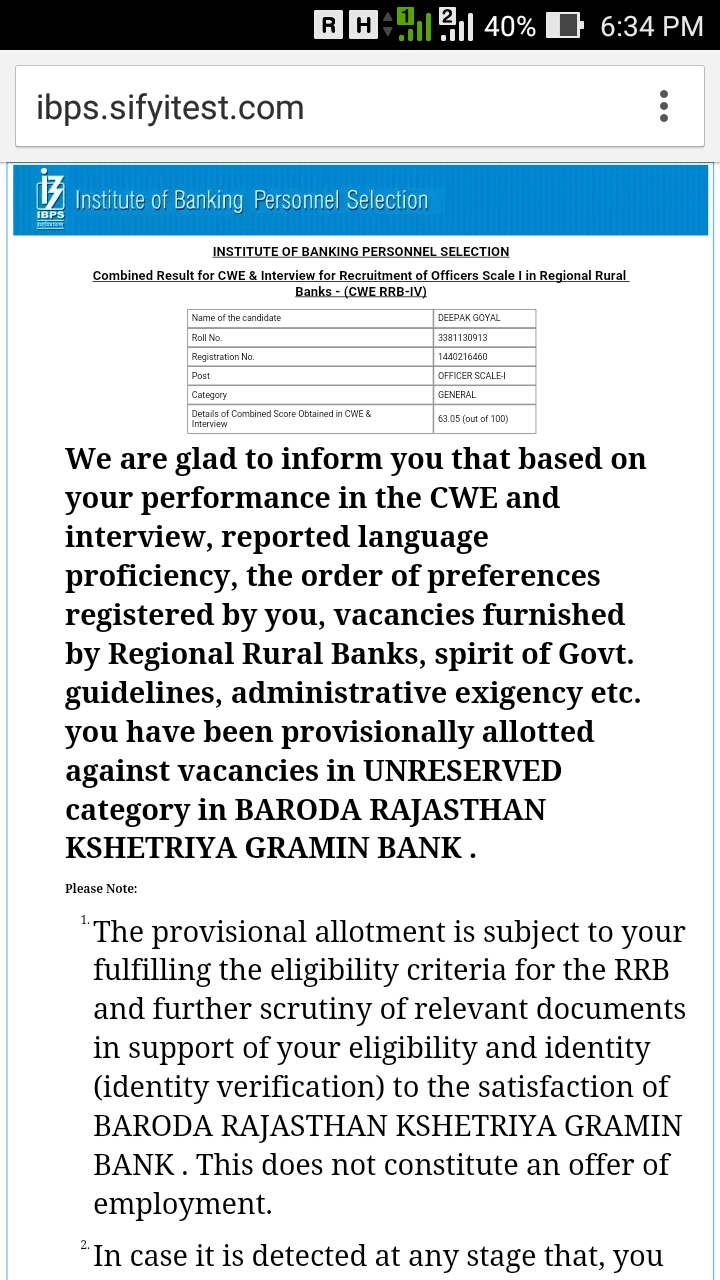 R H 1 2 40% 6:34 PM

ibps.sifyitest.com

IBPS Institute of Banking Personnel Selection

INSTITUTE OF BANKING PERSONNEL SELECTION

Combined Result for CWE & Interview for Recruitment of Officers Scale I in Regional Rural Banks - (CWE RRB-IV)

| Name of the candidate | DEEPAK GOYAL |
|---|---|
| Roll No. | 3381130913 |
| Registration No. | 1440216460 |
| Post | OFFICER SCALE-I |
| Category | GENERAL |
| Details of Combined Score Obtained in CWE & Interview | 63.05 (out of 100) |

We are glad to inform you that based on your performance in the CWE and interview, reported language proficiency, the order of preferences registered by you, vacancies furnished by Regional Rural Banks, spirit of Govt. guidelines, administrative exigency etc. you have been provisionally allotted against vacancies in UNRESERVED category in BARODA RAJASTHAN KSHETRIYA GRAMIN BANK .

Please Note:

1. The provisional allotment is subject to your fulfilling the eligibility criteria for the RRB and further scrutiny of relevant documents in support of your eligibility and identity (identity verification) to the satisfaction of BARODA RAJASTHAN KSHETRIYA GRAMIN BANK . This does not constitute an offer of employment.

2. In case it is detected at any stage that, you